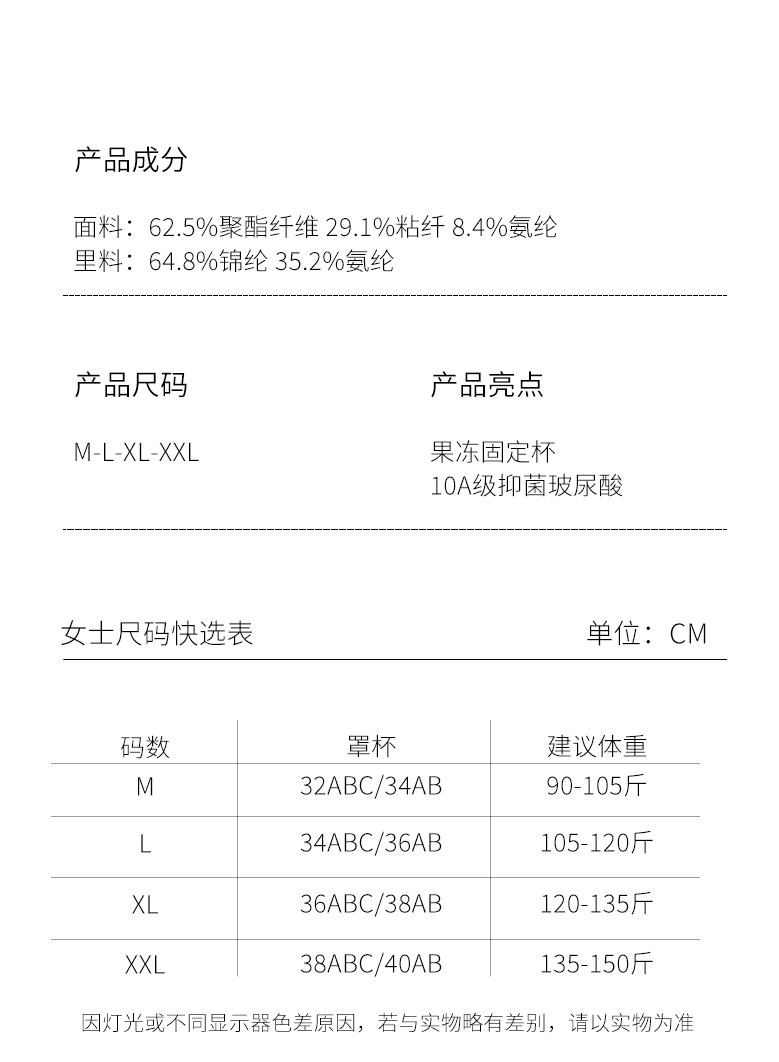 产品成分

面料：62.5%聚酯纤维 29.1%粘纤 8.4%氨纶
里料：64.8%锦纶 35.2%氨纶

产品尺码

M-L-XL-XXL

产品亮点

果冻固定杯
10A级抑菌玻尿酸

女士尺码快选表

单位：CM

| 码数 | 罩杯 | 建议体重 |
|---|---|---|
| M | 32ABC/34AB | 90-105斤 |
| L | 34ABC/36AB | 105-120斤 |
| XL | 36ABC/38AB | 120-135斤 |
| XXL | 38ABC/40AB | 135-150斤 |

因灯光或不同显示器色差原因，若与实物略有差别，请以实物为准